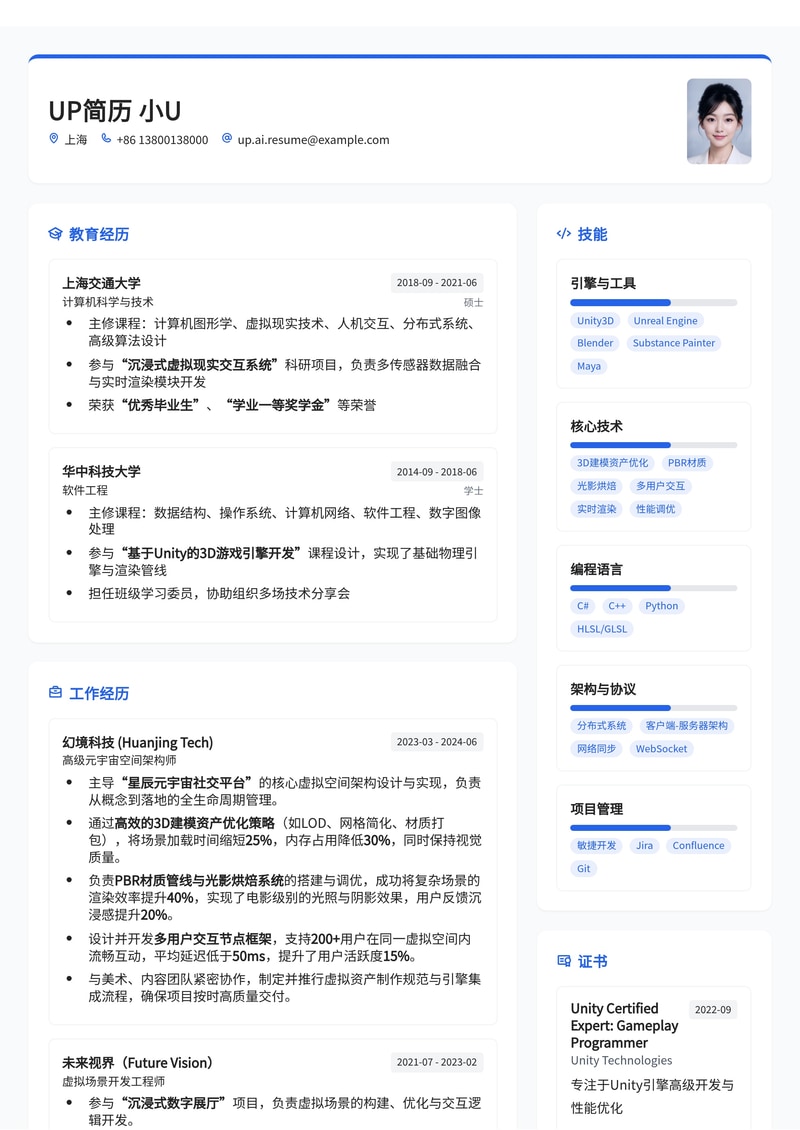 UP简历 小U

上海 +86 13800138000 up.ai.resume@example.com

教育经历

上海交通大学 2018-09 - 2021-06
计算机科学与技术 硕士
- 主修课程：计算机图形学、虚拟现实技术、人机交互、分布式系统、高级算法设计
- 参与“沉浸式虚拟现实交互系统”科研项目，负责多传感器数据融合与实时渲染模块开发
- 荣获“优秀毕业生”、“学业一等奖学金”等荣誉

华中科技大学 2014-09 - 2018-06
软件工程 学士
- 主修课程：数据结构、操作系统、计算机网络、软件工程、数字图像处理
- 参与“基于Unity的3D游戏引擎开发”课程设计，实现了基础物理引擎与渲染管线
- 担任班级学习委员，协助组织多场技术分享会

工作经历

幻境科技 (Huanjing Tech) 2023-03 - 2024-06
高级元宇宙空间架构师
- 主导“星辰元宇宙社交平台”的核心虚拟空间架构设计与实现，负责从概念到落地的全生命周期管理。
- 通过高效的3D建模资产优化策略（如LOD、网格简化、材质打包），将场景加载时间缩短25%，内存占用降低30%，同时保持视觉质量。
- 负责PBR材质管线与光影烘焙系统的搭建与调优，成功将复杂场景的渲染效率提升40%，实现了电影级别的光照与阴影效果，用户反馈沉浸感提升20%。
- 设计并开发多用户交互节点框架，支持200+用户在同一虚拟空间内流畅互动，平均延迟低于50ms，提升了用户活跃度15%。
- 与美术、内容团队紧密协作，制定并推行虚拟资产制作规范与引擎集成流程，确保项目按时高质量交付。

未来视界（Future Vision） 2021-07 - 2023-02
虚拟场景开发工程师
- 参与“沉浸式数字展厅”项目，负责虚拟场景的构建、优化与交互逻辑开发。

技能

引擎与工具
Unity3D Unreal Engine Blender Substance Painter Maya

核心技术
3D建模资产优化 PBR材质 光影烘焙 多用户交互 实时渲染 性能调优

编程语言
C# C++ Python HLSL/GLSL

架构与协议
分布式系统 客户端-服务器架构 网络同步 WebSocket

项目管理
敏捷开发 Jira Confluence Git

证书

Unity Certified Expert: Gameplay Programmer 2022-09
Unity Technologies
专注于Unity引擎高级开发与性能优化